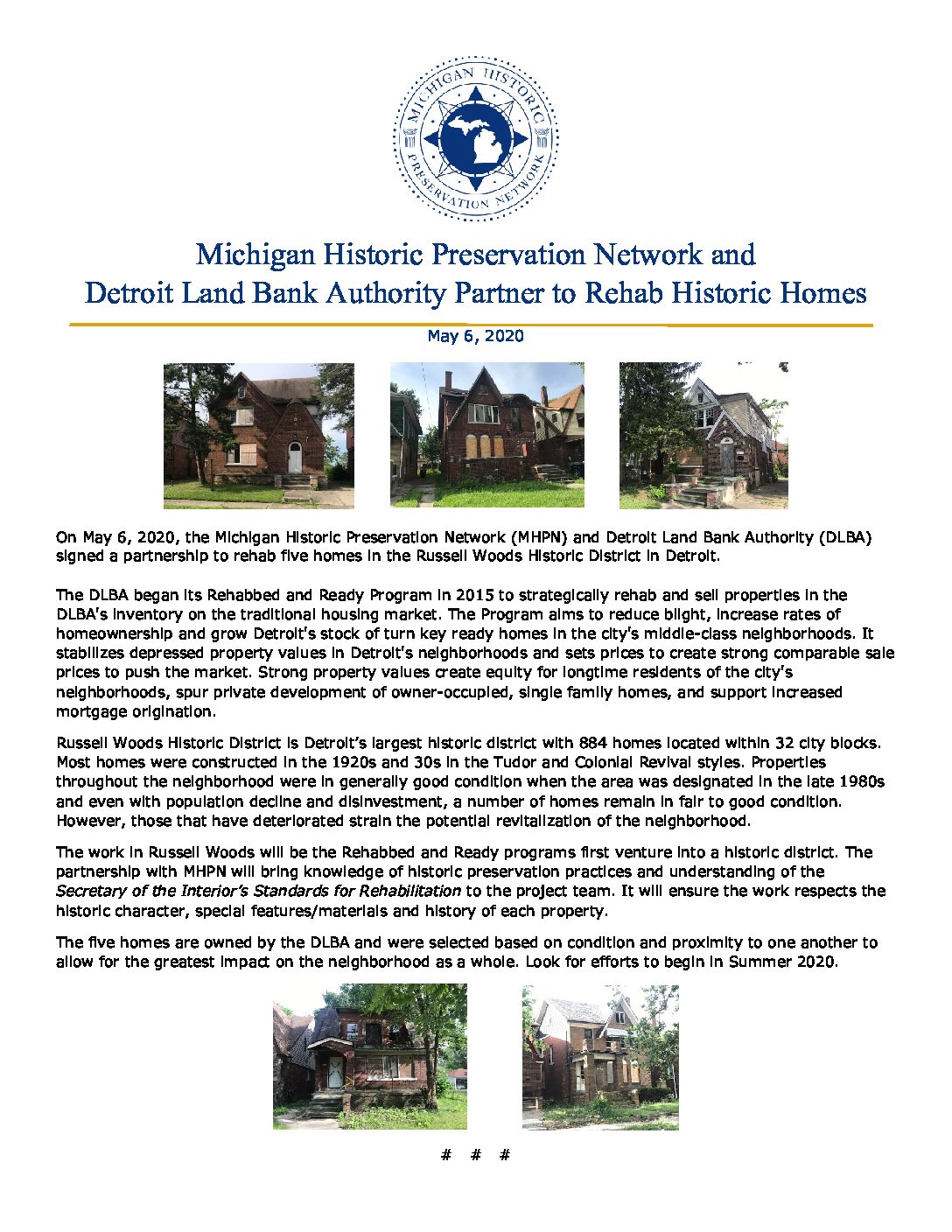 MICHIGAN HISTORIC PRESERVATION NETWORK

Michigan Historic Preservation Network and Detroit Land Bank Authority Partner to Rehab Historic Homes

May 6, 2020

On May 6, 2020, the Michigan Historic Preservation Network (MHPN) and Detroit Land Bank Authority (DLBA) signed a partnership to rehab five homes in the Russell Woods Historic District in Detroit.

The DLBA began its Rehabbed and Ready Program in 2015 to strategically rehab and sell properties in the DLBA's inventory on the traditional housing market. The Program aims to reduce blight, increase rates of homeownership and grow Detroit's stock of turn key ready homes in the city's middle-class neighborhoods. It stabilizes depressed property values in Detroit's neighborhoods and sets prices to create strong comparable sale prices to push the market. Strong property values create equity for longtime residents of the city's neighborhoods, spur private development of owner-occupied, single family homes, and support increased mortgage origination.

Russell Woods Historic District is Detroit's largest historic district with 884 homes located within 32 city blocks. Most homes were constructed in the 1920s and 30s in the Tudor and Colonial Revival styles. Properties throughout the neighborhood were in generally good condition when the area was designated in the late 1980s and even with population decline and disinvestment, a number of homes remain in fair to good condition. However, those that have deteriorated strain the potential revitalization of the neighborhood.

The work in Russell Woods will be the Rehabbed and Ready programs first venture into a historic district. The partnership with MHPN will bring knowledge of historic preservation practices and understanding of the Secretary of the Interior's Standards for Rehabilitation to the project team. It will ensure the work respects the historic character, special features/materials and history of each property.

The five homes are owned by the DLBA and were selected based on condition and proximity to one another to allow for the greatest impact on the neighborhood as a whole. Look for efforts to begin in Summer 2020.

# # #